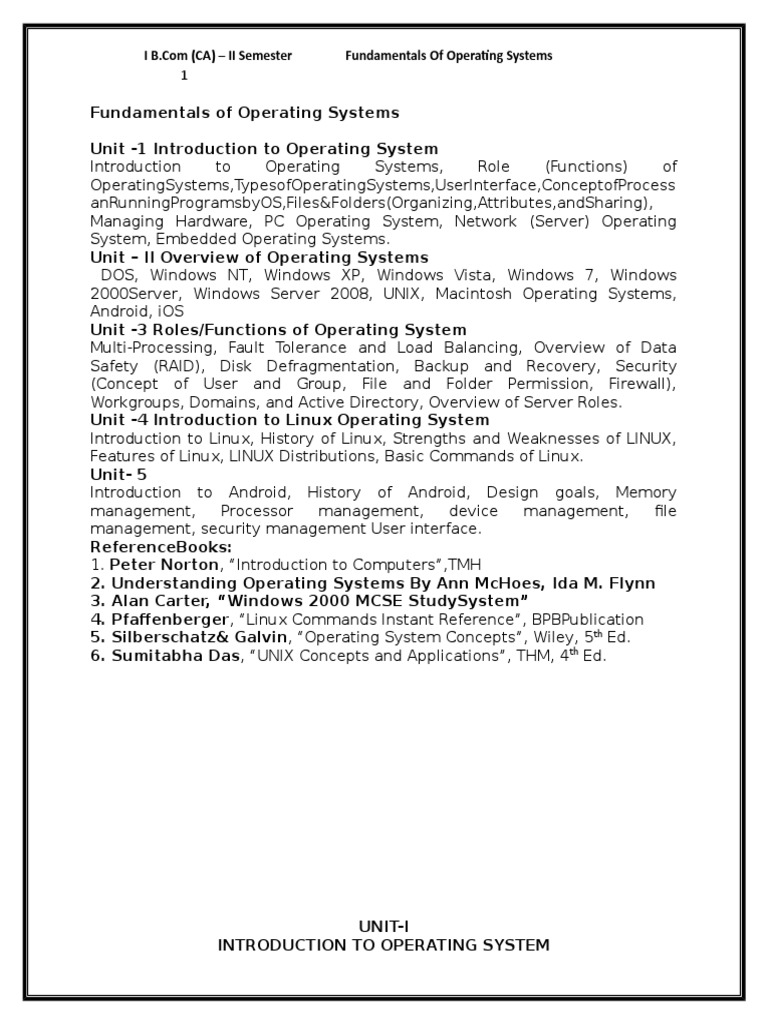 I B.Com (CA) – II Semester Fundamentals Of Operating Systems
1

Fundamentals of Operating Systems

Unit -1 Introduction to Operating System
Introduction to Operating Systems, Role (Functions) of OperatingSystems,TypesofOperatingSystems,UserInterface,ConceptofProcess anRunningProgramsbyOS,Files&Folders(Organizing,Attributes,andSharing), Managing Hardware, PC Operating System, Network (Server) Operating System, Embedded Operating Systems.
Unit – II Overview of Operating Systems
DOS, Windows NT, Windows XP, Windows Vista, Windows 7, Windows 2000Server, Windows Server 2008, UNIX, Macintosh Operating Systems, Android, iOS
Unit -3 Roles/Functions of Operating System
Multi-Processing, Fault Tolerance and Load Balancing, Overview of Data Safety (RAID), Disk Defragmentation, Backup and Recovery, Security (Concept of User and Group, File and Folder Permission, Firewall), Workgroups, Domains, and Active Directory, Overview of Server Roles.
Unit -4 Introduction to Linux Operating System
Introduction to Linux, History of Linux, Strengths and Weaknesses of LINUX, Features of Linux, LINUX Distributions, Basic Commands of Linux.
Unit- 5
Introduction to Android, History of Android, Design goals, Memory management, Processor management, device management, file management, security management User interface.
ReferenceBooks:
1. Peter Norton, "Introduction to Computers",TMH
2. Understanding Operating Systems By Ann McHoes, Ida M. Flynn
3. Alan Carter, "Windows 2000 MCSE StudySystem"
4. Pfaffenberger, "Linux Commands Instant Reference", BPBPublication
5. Silberschatz& Galvin, "Operating System Concepts", Wiley, 5$^{th}$ Ed.
6. Sumitabha Das, "UNIX Concepts and Applications", THM, 4$^{th}$ Ed.

UNIT-I
INTRODUCTION TO OPERATING SYSTEM